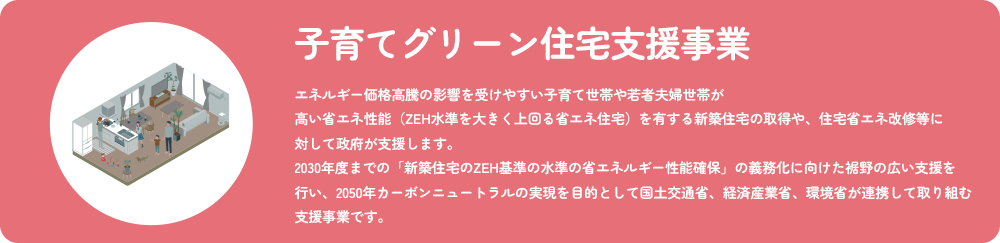 子育てグリーン住宅支援事業

エネルギー価格高騰の影響を受けやすい子育て世帯や若者夫婦世帯が高い省エネ性能（ZEH水準を大きく上回る省エネ住宅）を有する新築住宅の取得や、住宅省エネ改修等に対して政府が支援します。
2030年度までの「新築住宅のZEH基準の水準の省エネルギー性能確保」の義務化に向けた裾野の広い支援を行い、2050年カーボンニュートラルの実現を目的として国土交通省、経済産業省、環境省が連携して取り組む支援事業です。